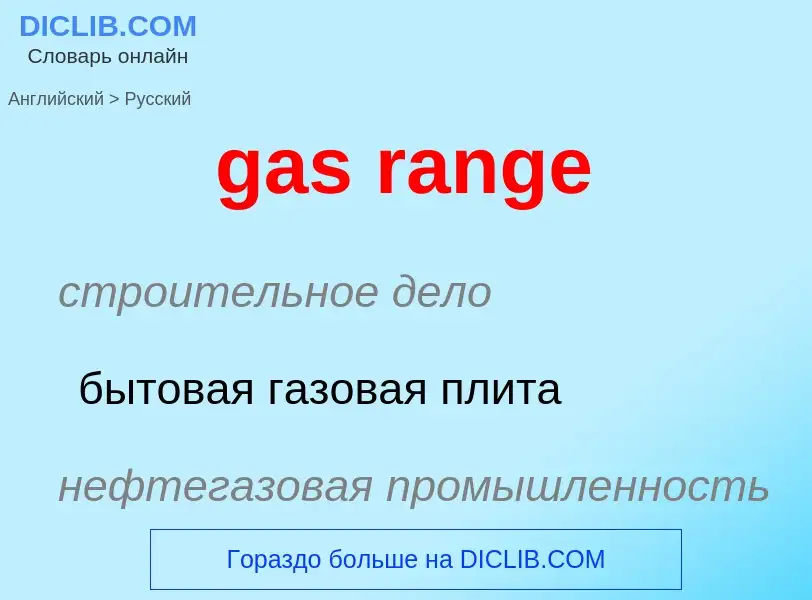 DICLIB.COM
Словарь онлайн

Английский > Русский

gas range

строительное дело

бытовая газовая плита

нефтегазовая промышленность

Гораздо больше на DICLIB.COM